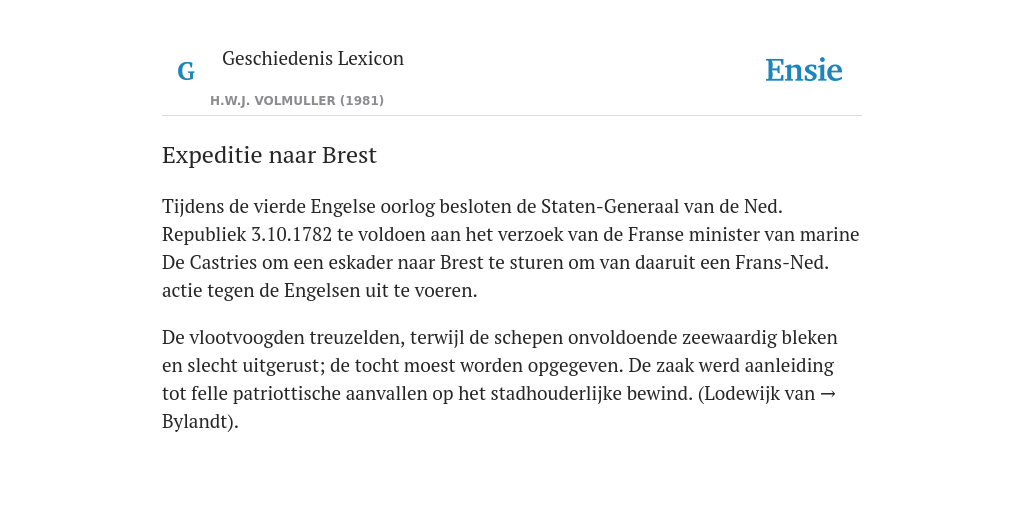 G

Geschiedenis Lexicon

H.W.J. VOLMULLER (1981)

Ensie

Expeditie naar Brest

Tijdens de vierde Engelse oorlog besloten de Staten-Generaal van de Ned. Republiek 3.10.1782 te voldoen aan het verzoek van de Franse minister van marine De Castries om een eskader naar Brest te sturen om van daaruit een Frans-Ned. actie tegen de Engelsen uit te voeren.

De vlootvoogden treuzelden, terwijl de schepen onvoldoende zeewaardig bleken en slecht uitgerust; de tocht moest worden opgegeven. De zaak werd aanleiding tot felle patriottische aanvallen op het stadhouderlijke bewind. (Lodewijk van → Bylandt).